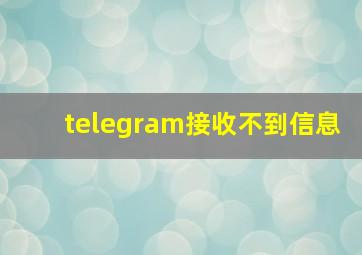 telegram接收不到信息